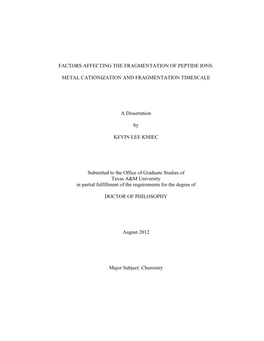 FACTORS AFFECTING THE FRAGMENTATION OF PEPTIDE IONS:

METAL CATIONIZATION AND FRAGMENTATION TIMESCALE

A Dissertation

by

KEVIN LEE KMIEC

Submitted to the Office of Graduate Studies of
Texas A&M University
in partial fulfillment of the requirements for the degree of

DOCTOR OF PHILOSOPHY

August 2012

Major Subject: Chemistry